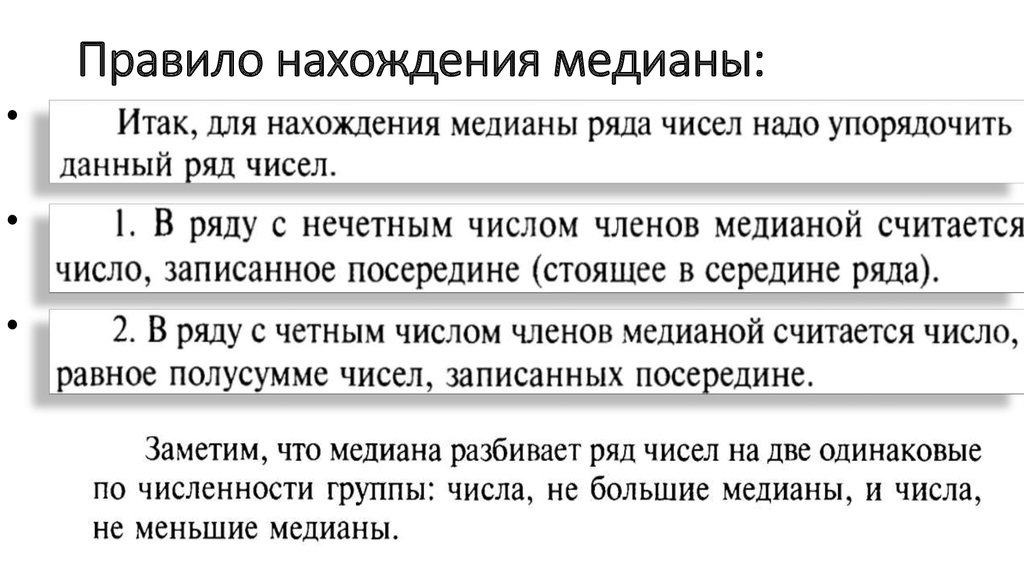 Правило нахождения медианы:

• Итак, для нахождения медианы ряда чисел надо упорядочить данный ряд чисел.

• 1. В ряду с нечетным числом членов медианой считается число, записанное посередине (стоящее в середине ряда).

• 2. В ряду с четным числом членов медианой считается число, равное полусумме чисел, записанных посередине.

Заметим, что медиана разбивает ряд чисел на две одинаковые по численности группы: числа, не большие медианы, и числа, не меньшие медианы.